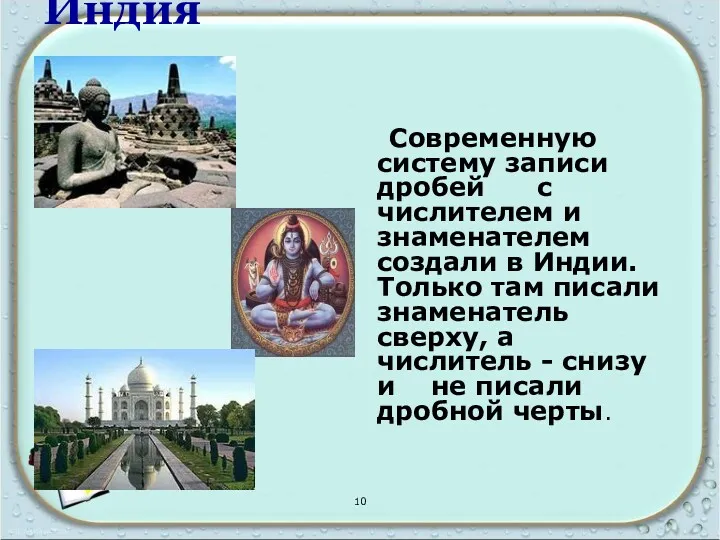 Индия

Современную систему записи дробей с числителем и знаменателем создали в Индии. Только там писали знаменатель сверху, а числитель - снизу и не писали дробной черты.

10